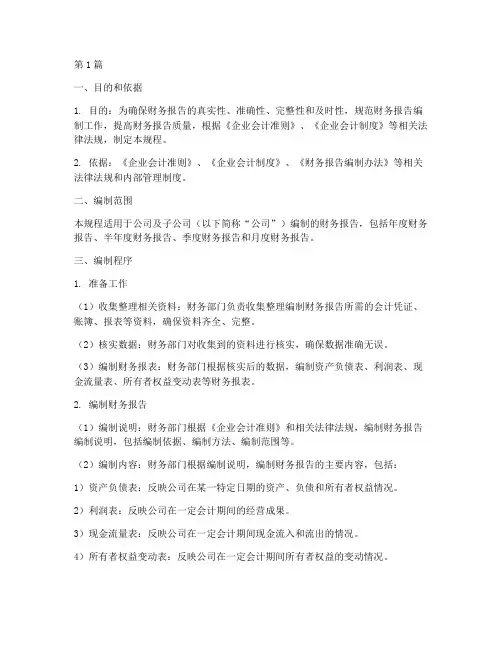 第1篇

一、目的和依据

1. 目的：为确保财务报告的真实性、准确性、完整性和及时性，规范财务报告编制工作，提高财务报告质量，根据《企业会计准则》、《企业会计制度》等相关法律法规，制定本规程。

2. 依据：《企业会计准则》、《企业会计制度》、《财务报告编制办法》等相关法律法规和内部管理制度。

二、编制范围

本规程适用于公司及子公司（以下简称“公司”）编制的财务报告，包括年度财务报告、半年度财务报告、季度财务报告和月度财务报告。

三、编制程序

1. 准备工作

（1）收集整理相关资料：财务部门负责收集整理编制财务报告所需的会计凭证、账簿、报表等资料，确保资料齐全、完整。

（2）核实数据：财务部门对收集到的资料进行核实，确保数据准确无误。

（3）编制财务报表：财务部门根据核实后的数据，编制资产负债表、利润表、现金流量表、所有者权益变动表等财务报表。

2. 编制财务报告

（1）编制说明：财务部门根据《企业会计准则》和相关法律法规，编制财务报告编制说明，包括编制依据、编制方法、编制范围等。

（2）编制内容：财务部门根据编制说明，编制财务报告的主要内容，包括：

1）资产负债表：反映公司在某一特定日期的资产、负债和所有者权益情况。

2）利润表：反映公司在一定会计期间的经营成果。

3）现金流量表：反映公司在一定会计期间现金流入和流出的情况。

4）所有者权益变动表：反映公司在一定会计期间所有者权益的变动情况。